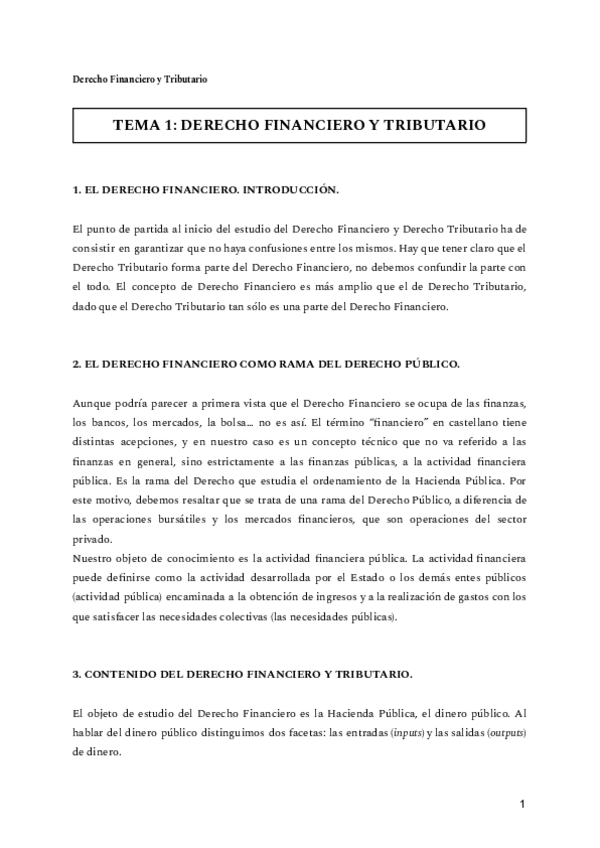 Derecho Financiero y Tributario

TEMA 1: DERECHO FINANCIERO Y TRIBUTARIO

1. EL DERECHO FINANCIERO. INTRODUCCIÓN.

El punto de partida al inicio del estudio del Derecho Financiero y Derecho Tributario ha de consistir en garantizar que no haya confusiones entre los mismos. Hay que tener claro que el Derecho Tributario forma parte del Derecho Financiero, no debemos confundir la parte con el todo. El concepto de Derecho Financiero es más amplio que el de Derecho Tributario, dado que el Derecho Tributario tan sólo es una parte del Derecho Financiero.

2. EL DERECHO FINANCIERO COMO RAMA DEL DERECHO PÚBLICO.

Aunque podría parecer a primera vista que el Derecho Financiero se ocupa de las finanzas, los bancos, los mercados, la bolsa… no es así. El término "financiero" en castellano tiene distintas acepciones, y en nuestro caso es un concepto técnico que no va referido a las finanzas en general, sino estrictamente a las finanzas públicas, a la actividad financiera pública. Es la rama del Derecho que estudia el ordenamiento de la Hacienda Pública. Por este motivo, debemos resaltar que se trata de una rama del Derecho Público, a diferencia de las operaciones bursátiles y los mercados financieros, que son operaciones del sector privado.
Nuestro objeto de conocimiento es la actividad financiera pública. La actividad financiera puede definirse como la actividad desarrollada por el Estado o los demás entes públicos (actividad pública) encaminada a la obtención de ingresos y a la realización de gastos con los que satisfacer las necesidades colectivas (las necesidades públicas).

3. CONTENIDO DEL DERECHO FINANCIERO Y TRIBUTARIO.

El objeto de estudio del Derecho Financiero es la Hacienda Pública, el dinero público. Al hablar del dinero público distinguimos dos facetas: las entradas (inputs) y las salidas (outputs) de dinero.

1